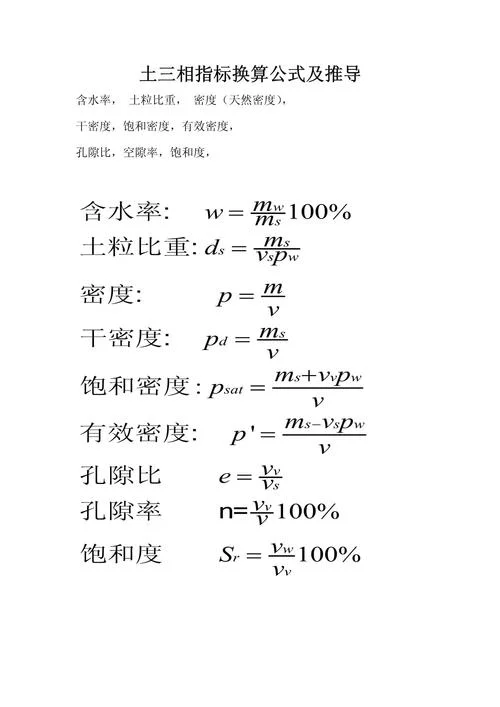 土三相指标换算公式及推导

含水率， 土粒比重， 密度（天然密度），

干密度，饱和密度，有效密度，

孔隙比，空隙率，饱和度，

含水率: $w = \frac{m_w}{m_s}100\%$

土粒比重: $d_s = \frac{m_s}{v_s p_w}$

密度: $p = \frac{m}{v}$

干密度: $p_d = \frac{m_s}{v}$

饱和密度: $p_{sat} = \frac{m_s + v_v p_w}{v}$

有效密度: $p' = \frac{m_s - v_s p_w}{v}$

孔隙比 $e = \frac{v_v}{v_s}$

孔隙率 $n = \frac{v_v}{v}100\%$

饱和度 $S_r = \frac{v_w}{v_v}100\%$